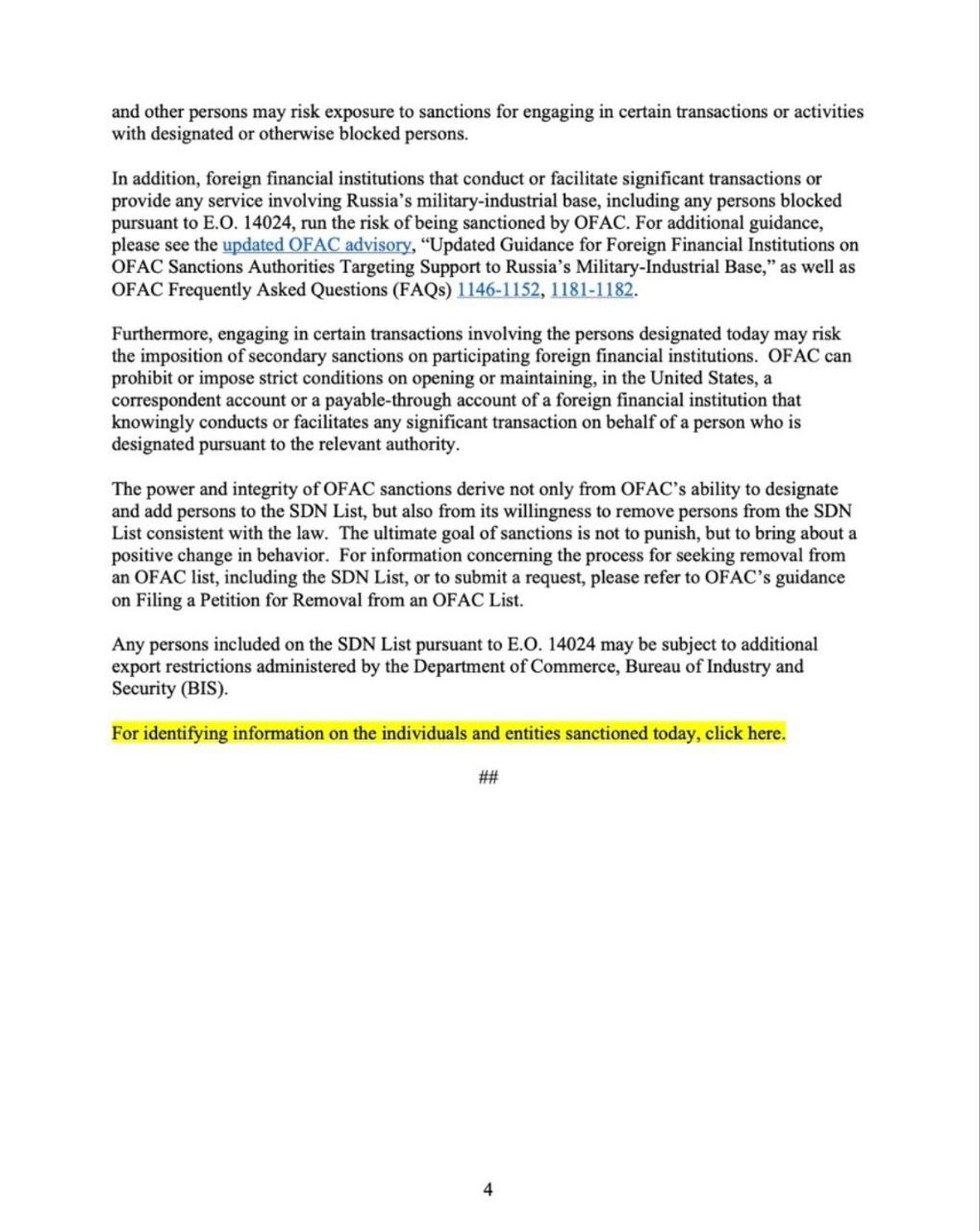 and other persons may risk exposure to sanctions for engaging in certain transactions or activities with designated or otherwise blocked persons.

In addition, foreign financial institutions that conduct or facilitate significant transactions or provide any service involving Russia's military-industrial base, including any persons blocked pursuant to E.O. 14024, run the risk of being sanctioned by OFAC. For additional guidance, please see the updated OFAC advisory, "Updated Guidance for Foreign Financial Institutions on OFAC Sanctions Authorities Targeting Support to Russia's Military-Industrial Base," as well as OFAC Frequently Asked Questions (FAQs) 1146-1152, 1181-1182.

Furthermore, engaging in certain transactions involving the persons designated today may risk the imposition of secondary sanctions on participating foreign financial institutions. OFAC can prohibit or impose strict conditions on opening or maintaining, in the United States, a correspondent account or a payable-through account of a foreign financial institution that knowingly conducts or facilitates any significant transaction on behalf of a person who is designated pursuant to the relevant authority.

The power and integrity of OFAC sanctions derive not only from OFAC's ability to designate and add persons to the SDN List, but also from its willingness to remove persons from the SDN List consistent with the law. The ultimate goal of sanctions is not to punish, but to bring about a positive change in behavior. For information concerning the process for seeking removal from an OFAC list, including the SDN List, or to submit a request, please refer to OFAC's guidance on Filing a Petition for Removal from an OFAC List.

Any persons included on the SDN List pursuant to E.O. 14024 may be subject to additional export restrictions administered by the Department of Commerce, Bureau of Industry and Security (BIS).

For identifying information on the individuals and entities sanctioned today, click here.

##

4